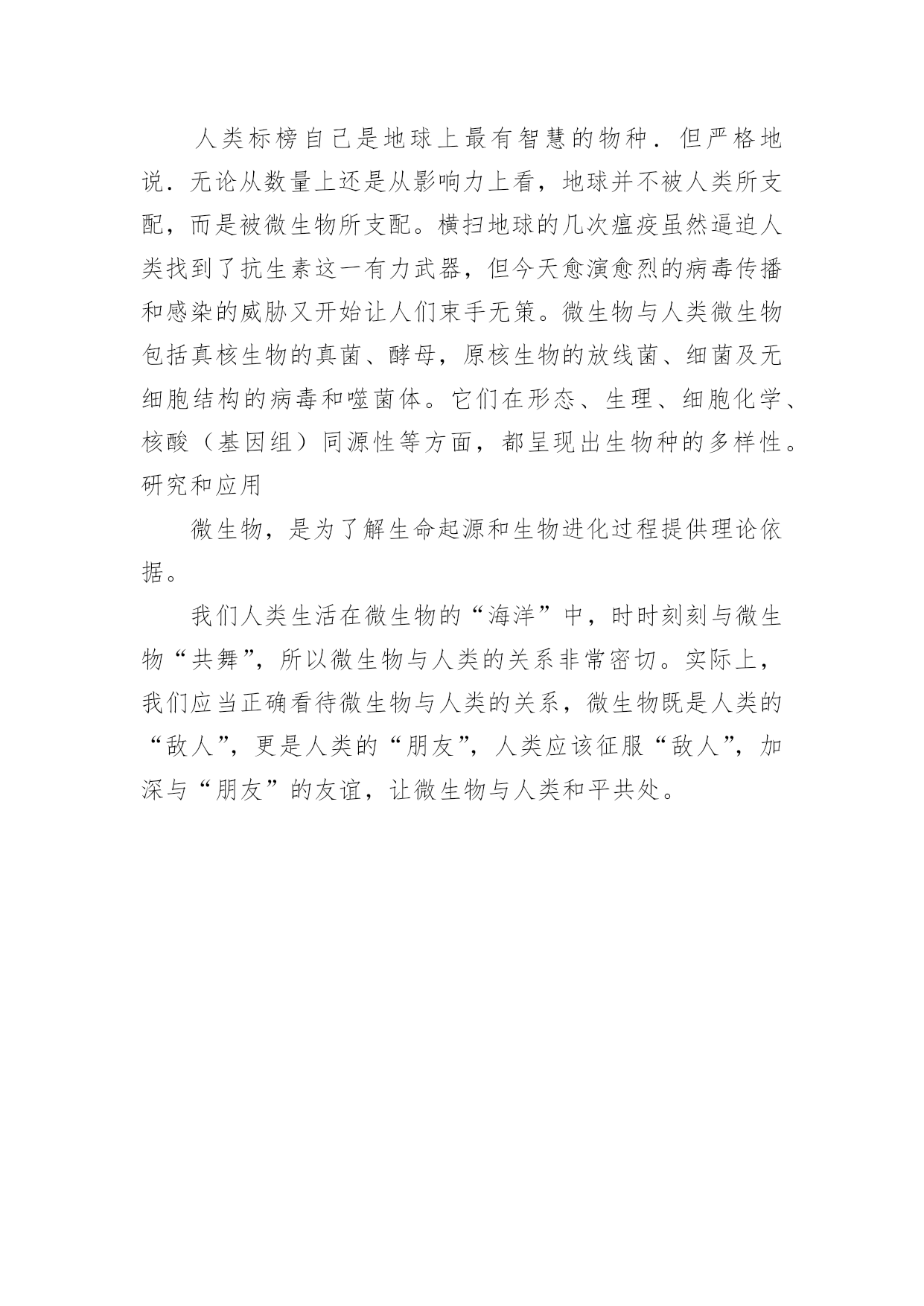 人类标榜自己是地球上最有智慧的物种．但严格地说．无论从数量上还是从影响力上看，地球并不被人类所支配，而是被微生物所支配。横扫地球的几次瘟疫虽然逼迫人类找到了抗生素这一有力武器，但今天愈演愈烈的病毒传播和感染的威胁又开始让人们束手无策。微生物与人类微生物包括真核生物的真菌、酵母，原核生物的放线菌、细菌及无细胞结构的病毒和噬菌体。它们在形态、生理、细胞化学、核酸（基因组）同源性等方面，都呈现出生物种的多样性。研究和应用

微生物，是为了解生命起源和生物进化过程提供理论依据。

我们人类生活在微生物的“海洋”中，时时刻刻与微生物“共舞”，所以微生物与人类的关系非常密切。实际上，我们应当正确看待微生物与人类的关系，微生物既是人类的“敌人”，更是人类的“朋友”，人类应该征服“敌人”，加深与“朋友”的友谊，让微生物与人类和平共处。